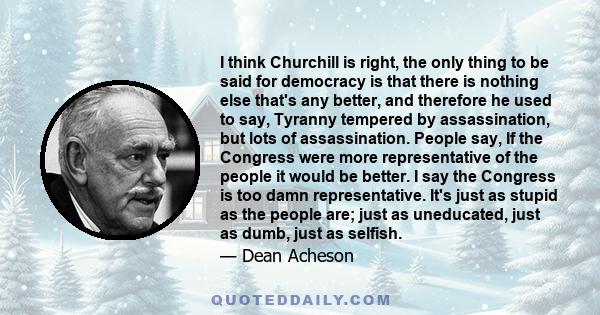 I think Churchill is right, the only thing to be said for democracy is that there is nothing else that's any better, and therefore he used to say, Tyranny tempered by assassination, but lots of assassination. People say, If the Congress were more representative of the people it would be better. I say the Congress is too damn representative. It's just as stupid as the people are; just as uneducated, just as dumb, just as selfish.

— Dean Acheson

QUOTEDDAILY.COM